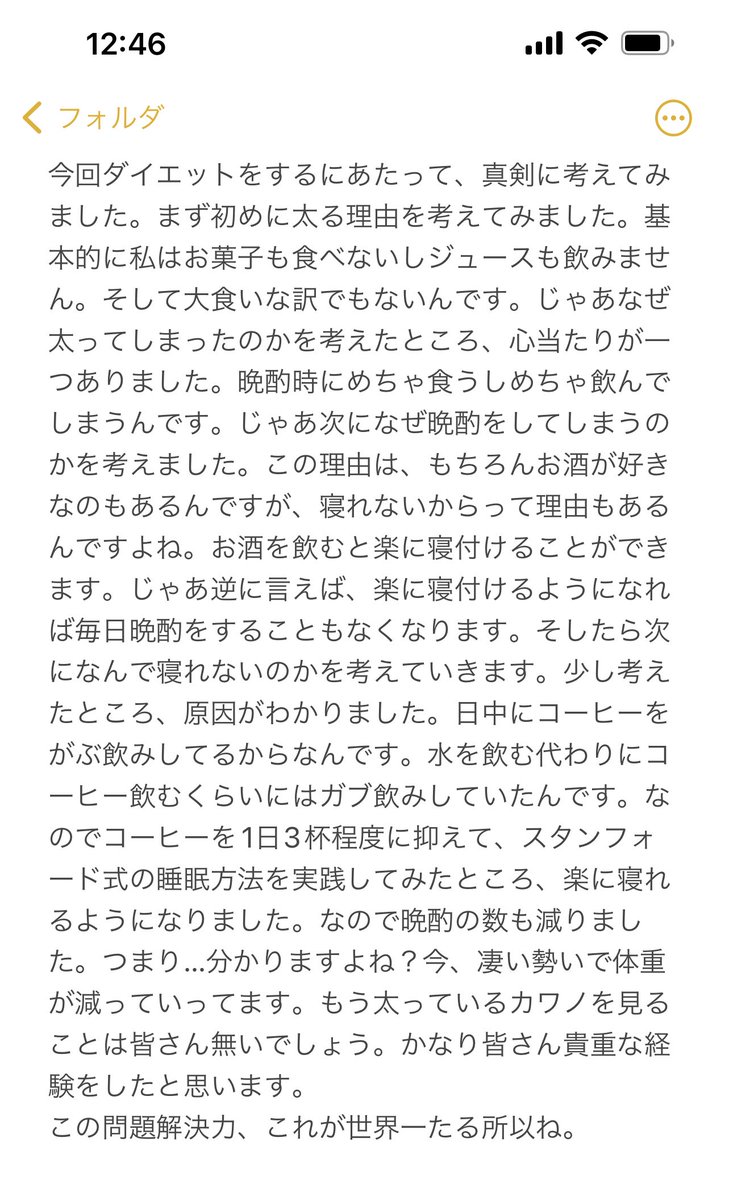 12:46

フォルダ

今回ダイエットをするにあたって、真剣に考えてみました。まず初めに太る理由を考えてみました。基本的に私はお菓子も食べないしジュースも飲みません。そして大食いな訳でもないんです。じゃあなぜ太ってしまったのかを考えたところ、心当たりが一つありました。晩酌時にめちゃ食うしめちゃ飲んでしまうんです。じゃあ次になぜ晩酌をしてしまうのかを考えました。この理由は、もちろんお酒が好きなのもあるんですが、寝れないからって理由もあるんですよね。お酒を飲むと楽に寝付けることができます。じゃあ逆に言えば、楽に寝付けるようになれば毎日晩酌をすることもなくなります。そしたら次になんで寝れないのかを考えていきます。少し考えたところ、原因がわかりました。日中にコーヒーをがぶ飲みしてるからなんです。水を飲む代わりにコーヒー飲むくらいにはガブ飲みしていたんです。なのでコーヒーを1日3杯程度に抑えて、スタンフォード式の睡眠方法を実践してみたところ、楽に寝れるようになりました。なので晩酌の数も減りました。つまり…分かりますよね？今、凄い勢いで体重が減っていってます。もう太っているカワノを見ることは皆さん無いでしょう。かなり皆さん貴重な経験をしたと思います。
この問題解決力、これが世界一たる所以ね。